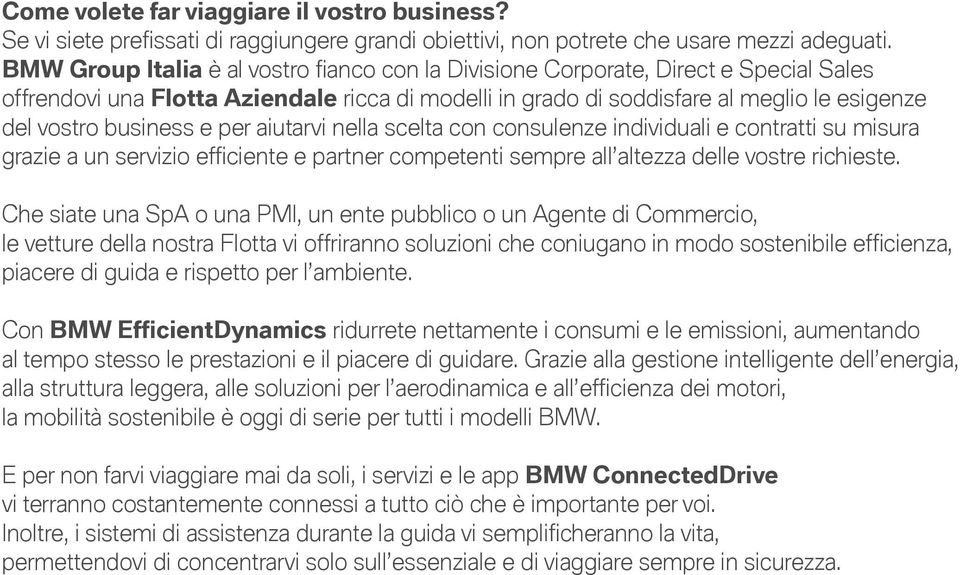 Come volete far viaggiare il vostro business?
Se vi siete prefissati di raggiungere grandi obiettivi, non potrete che usare mezzi adeguati. BMW Group Italia è al vostro fianco con la Divisione Corporate, Direct e Special Sales offrendovi una Flotta Aziendale ricca di modelli in grado di soddisfare al meglio le esigenze del vostro business e per aiutarvi nella scelta con consulenze individuali e contratti su misura grazie a un servizio efficiente e partner competenti sempre all'altezza delle vostre richieste.

Che siate una SpA o una PMI, un ente pubblico o un Agente di Commercio, le vetture della nostra Flotta vi offriranno soluzioni che coniugano in modo sostenibile efficienza, piacere di guida e rispetto per l'ambiente.

Con BMW EfficientDynamics ridurrete nettamente i consumi e le emissioni, aumentando al tempo stesso le prestazioni e il piacere di guidare. Grazie alla gestione intelligente dell'energia, alla struttura leggera, alle soluzioni per l'aerodinamica e all'efficienza dei motori, la mobilità sostenibile è oggi di serie per tutti i modelli BMW.

E per non farvi viaggiare mai da soli, i servizi e le app BMW ConnectedDrive vi terranno costantemente connessi a tutto ciò che è importante per voi. Inoltre, i sistemi di assistenza durante la guida vi semplificheranno la vita, permettendovi di concentrarvi solo sull'essenziale e di viaggiare sempre in sicurezza.